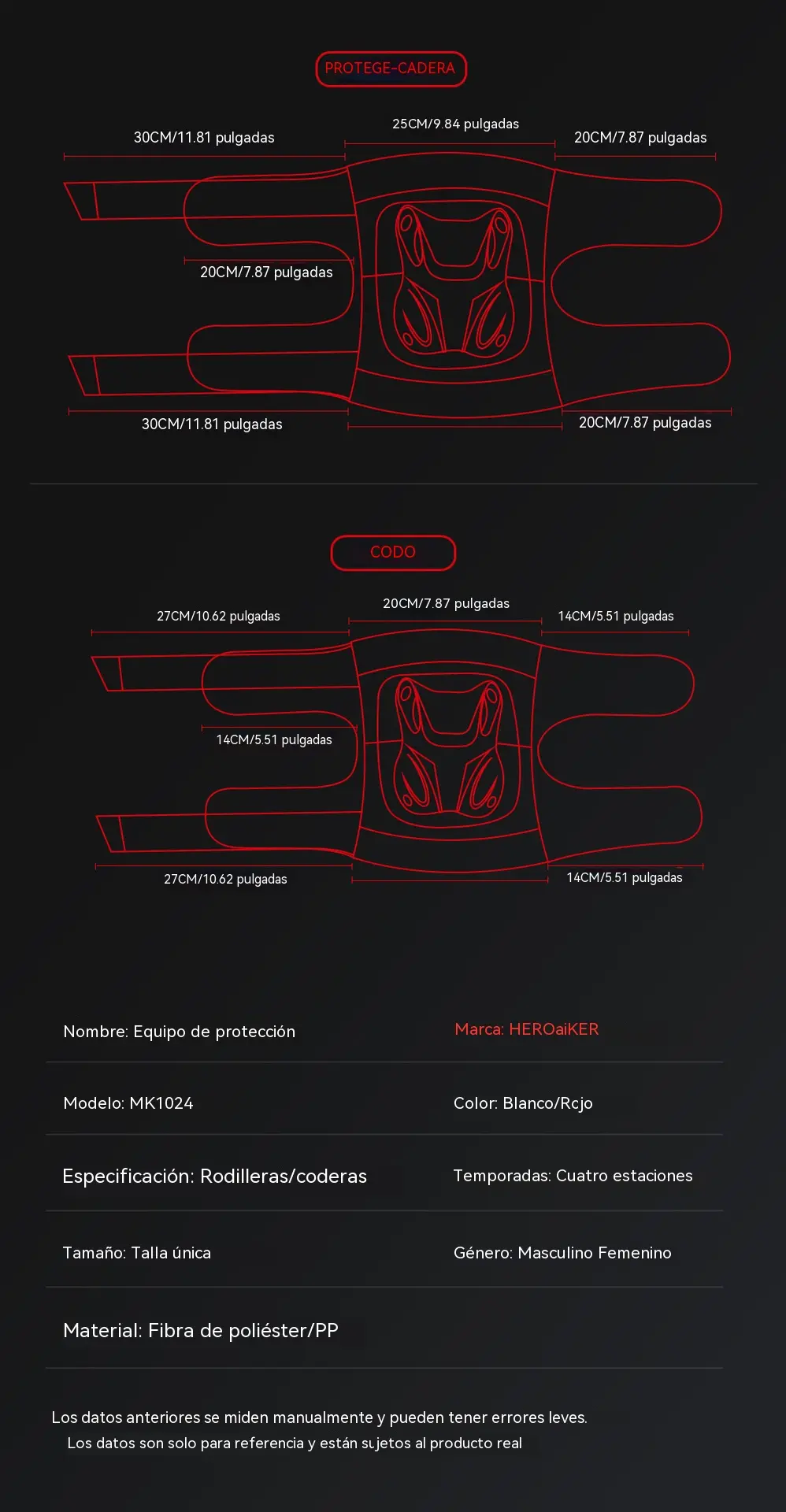 PROTEGE-CADERA

30CM/11.81 pulgadas

25CM/9.84 pulgadas

20CM/7.87 pulgadas

20CM/7.87 pulgadas

30CM/11.81 pulgadas

20CM/7.87 pulgadas

CODO

27CM/10.62 pulgadas

20CM/7.87 pulgadas

14CM/5.51 pulgadas

14CM/5.51 pulgadas

27CM/10.62 pulgadas

14CM/5.51 pulgadas

Nombre: Equipo de protección

Marca: HEROaiKER

Modelo: MK1024

Color: Blanco/Rcjo

Especificación: Rodilleras/coderas

Temporadas: Cuatro estaciones

Tamaño: Talla única

Género: Masculino Femenino

Material: Fibra de poliéster/PP

Los datos anteriores se miden manualmente y pueden tener errores leves.

Los datos son solo para referencia y están sujetos al producto real